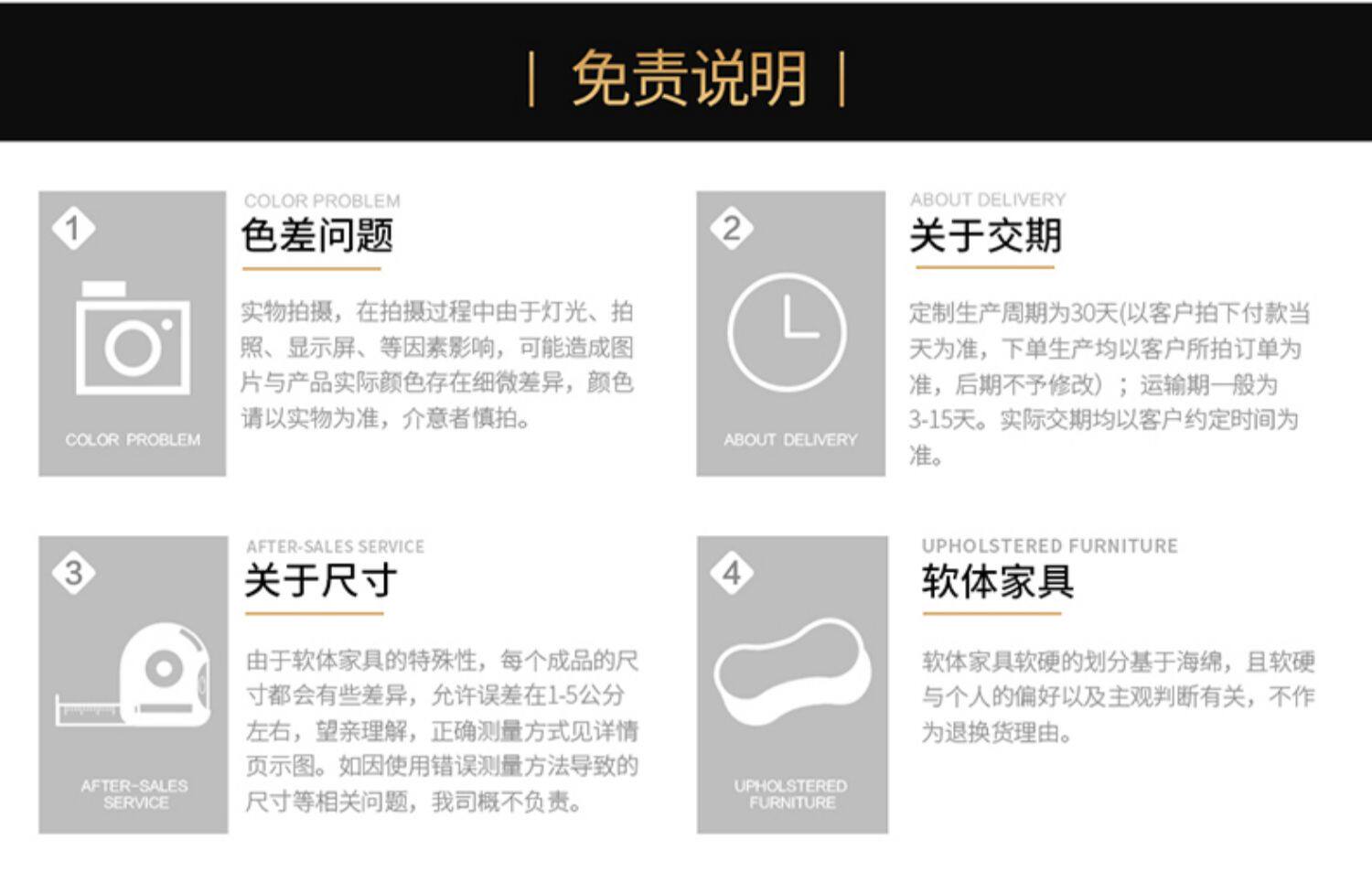 | 免责说明 |

1

COLOR PROBLEM

COLOR PROBLEM
色差问题

实物拍摄，在拍摄过程中由于灯光、拍照、显示屏、等因素影响，可能造成图片与产品实际颜色存在细微差异，颜色请以实物为准，介意者慎拍。

2

ABOUT DELIVERY

ABOUT DELIVERY
关于交期

定制生产周期为30天(以客户拍下付款当天为准，下单生产均以客户所拍订单为准，后期不予修改）；运输期一般为3-15天。实际交期均以客户约定时间为准。

3

AFTER-SALES SERVICE

AFTER-SALES SERVICE
关于尺寸

由于软体家具的特殊性，每个成品的尺寸都会有些差异，允许误差在1-5公分左右，望亲理解，正确测量方式见详情页示图。如因使用错误测量方法导致的尺寸等相关问题，我司概不负责。

4

UPHOLSTERED FURNITURE

UPHOLSTERED FURNITURE
软体家具

软体家具软硬的划分基于海绵，且软硬与个人的偏好以及主观判断有关，不作为退换货理由。